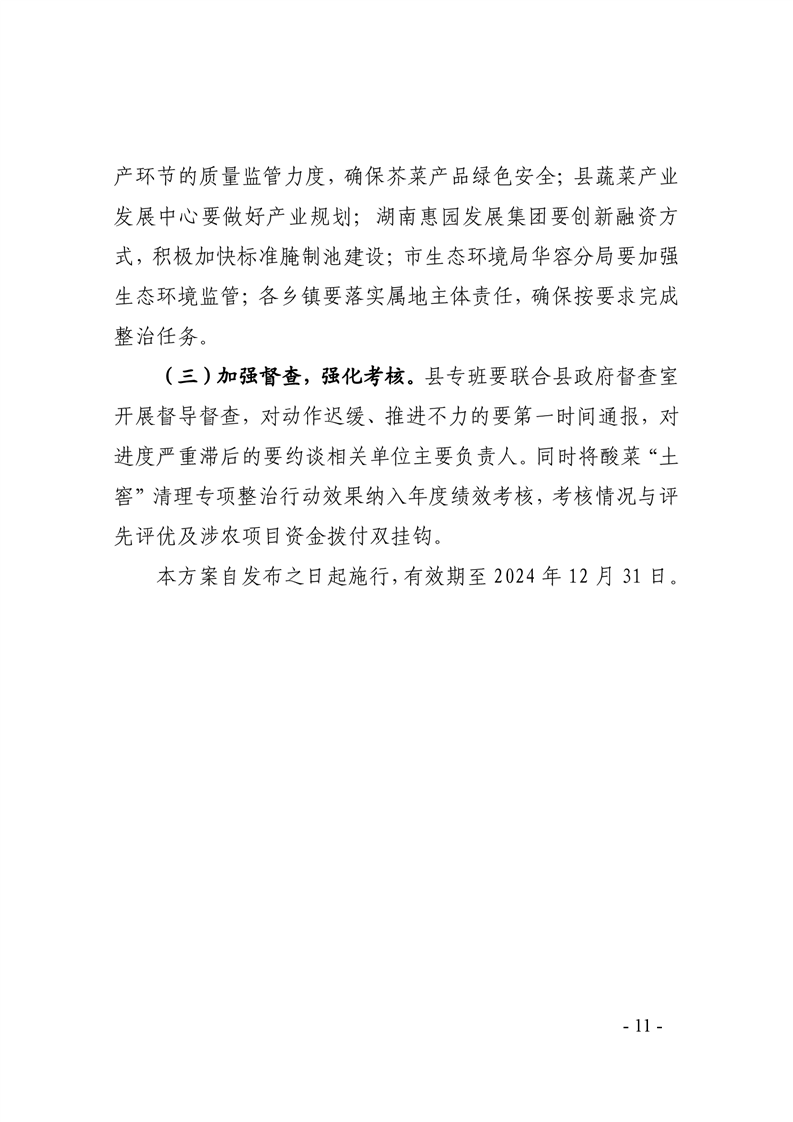 产环节的质量监管力度，确保芥菜产品绿色安全；县蔬菜产业发展中心要做好产业规划；湖南惠园发展集团要创新融资方式，积极加快标准腌制池建设；市生态环境局华容分局要加强生态环境监管；各乡镇要落实属地主体责任，确保按要求完成整治任务。

（三）加强督查，强化考核。县专班要联合县政府督查室开展督导督查，对动作迟缓、推进不力的要第一时间通报，对进度严重滞后的要约谈相关单位主要负责人。同时将酸菜“土窖”清理专项整治行动效果纳入年度绩效考核，考核情况与评先评优及涉农项目资金拨付双挂钩。

本方案自发布之日起施行，有效期至 2024 年 12 月 31 日。

- 11 -